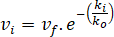 $v_i = v_f . e^{-\left(\frac{k_i}{k_o}\right)}$